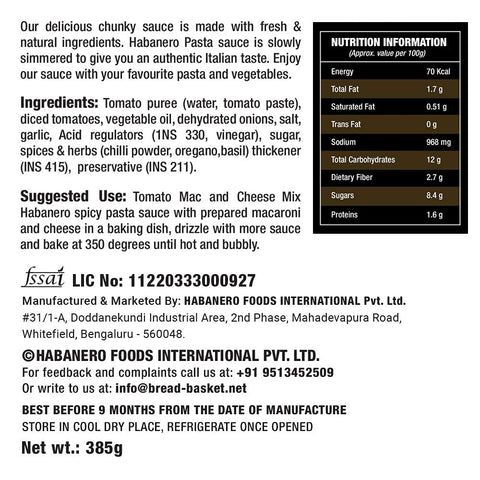 Our delicious chunky sauce is made with fresh & natural ingredients. Habanero Pasta sauce is slowly simmered to give you an authentic Italian taste. Enjoy our sauce with your favourite pasta and vegetables.

Ingredients: Tomato puree (water, tomato paste), diced tomatoes, vegetable oil, dehydrated onions, salt, garlic, Acid regulators (1NS 330, vinegar), sugar, spices & herbs (chilli powder, oregano,basil) thickener (INS 415), preservative (INS 211).

Suggested Use: Tomato Mac and Cheese Mix Habanero spicy pasta sauce with prepared macaroni and cheese in a baking dish, drizzle with more sauce and bake at 350 degrees until hot and bubbly.

NUTRITION INFORMATION
(Approx. value per 100g)

| Energy | 70 Kcal |
|---|---|
| Total Fat | 1.7 g |
| Saturated Fat | 0.51 g |
| Trans Fat | 0 g |
| Sodium | 968 mg |
| Total Carbohydrates | 12 g |
| Dietary Fiber | 2.7 g |
| Sugars | 8.4 g |
| Proteins | 1.6 g |

fssai LIC No: 11220333000927
Manufactured & Marketed By: HABANERO FOODS INTERNATIONAL Pvt. Ltd. #31/1-A, Doddanekundi Industrial Area, 2nd Phase, Mahadevapura Road, Whitefield, Bengaluru - 560048.

©HABANERO FOODS INTERNATIONAL PVT. LTD.
For feedback and complaints call us at: +91 9513452509
Or write to us at: info@bread-basket.net

BEST BEFORE 9 MONTHS FROM THE DATE OF MANUFACTURE
STORE IN COOL DRY PLACE, REFRIGERATE ONCE OPENED
Net wt.: 385g